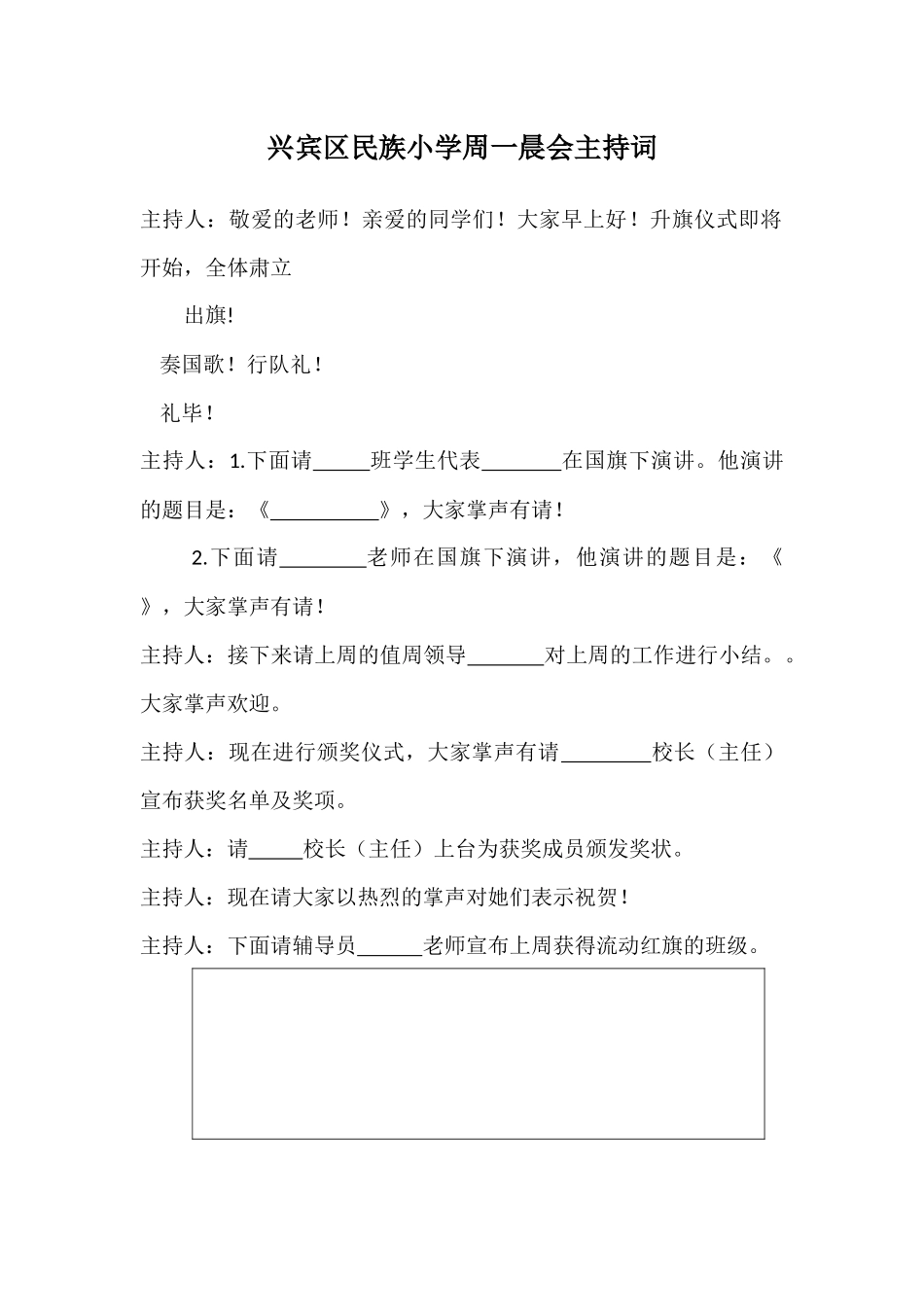 兴宾区民族小学周一晨会主持词

主持人：敬爱的老师！亲爱的同学们！大家早上好！升旗仪式即将开始，全体肃立

出旗!

奏国歌！行队礼！

礼毕！

主持人：1.下面请____班学生代表____在国旗下演讲。他演讲的题目是：《____》，大家掌声有请！

2.下面请____老师在国旗下演讲，他演讲的题目是：《》，大家掌声有请！

主持人：接下来请上周的值周领导____对上周的工作进行小结。。大家掌声欢迎。

主持人：现在进行颁奖仪式，大家掌声有请____校长（主任）宣布获奖名单及奖项。

主持人：请____校长（主任）上台为获奖成员颁发奖状。

主持人：现在请大家以热烈的掌声对她们表示祝贺！

主持人：下面请辅导员____老师宣布上周获得流动红旗的班级。